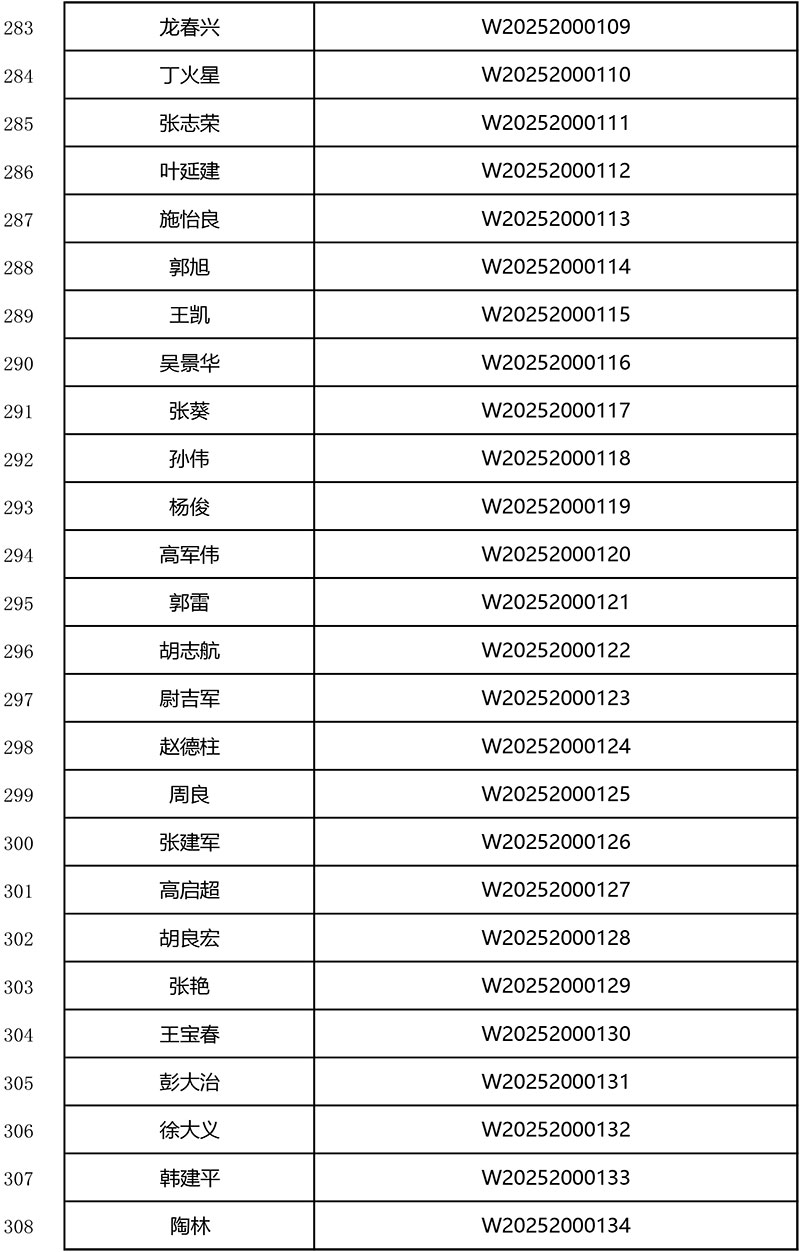 | | | |
|---|---|---|
| 283 | 龙春兴 | W20252000109 |
| 284 | 丁火星 | W20252000110 |
| 285 | 张志荣 | W20252000111 |
| 286 | 叶延建 | W20252000112 |
| 287 | 施怡良 | W20252000113 |
| 288 | 郭旭 | W20252000114 |
| 289 | 王凯 | W20252000115 |
| 290 | 吴景华 | W20252000116 |
| 291 | 张葵 | W20252000117 |
| 292 | 孙伟 | W20252000118 |
| 293 | 杨俊 | W20252000119 |
| 294 | 高军伟 | W20252000120 |
| 295 | 郭雷 | W20252000121 |
| 296 | 胡志航 | W20252000122 |
| 297 | 尉吉军 | W20252000123 |
| 298 | 赵德柱 | W20252000124 |
| 299 | 周良 | W20252000125 |
| 300 | 张建军 | W20252000126 |
| 301 | 高启超 | W20252000127 |
| 302 | 胡良宏 | W20252000128 |
| 303 | 张艳 | W20252000129 |
| 304 | 王宝春 | W20252000130 |
| 305 | 彭大治 | W20252000131 |
| 306 | 徐大义 | W20252000132 |
| 307 | 韩建平 | W20252000133 |
| 308 | 陶林 | W20252000134 |